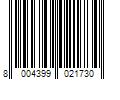 8 004399 021730